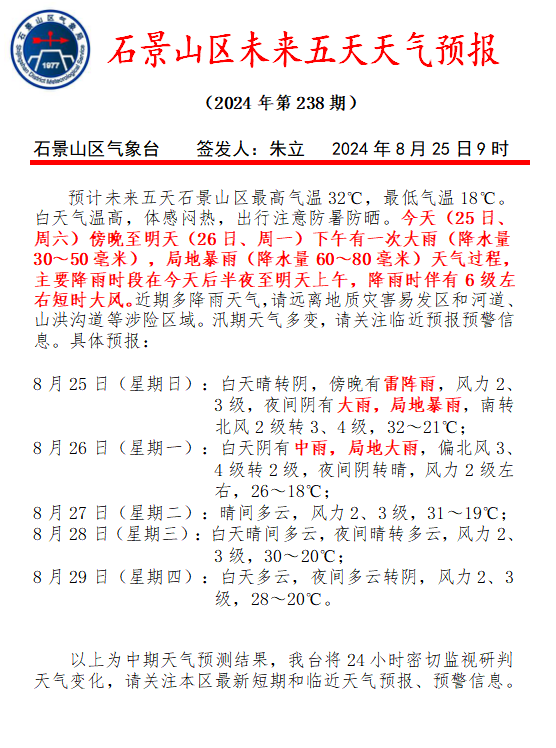 石景山区气象局
Shijingshan District Meteorological Service
1977

石景山区未来五天天气预报

（2024 年第 238 期）

石景山区气象台　　签发人：朱立　　2024 年 8 月 25 日 9 时

预计未来五天石景山区最高气温 32℃，最低气温 18℃。白天气温高，体感闷热，出行注意防暑防晒。今天（25 日、周六）傍晚至明天（26 日、周一）下午有一次大雨（降水量 30～50 毫米），局地暴雨（降水量 60～80 毫米）天气过程，主要降雨时段在今天后半夜至明天上午，降雨时伴有 6 级左右短时大风。近期多降雨天气，请远离地质灾害易发区和河道、山洪沟道等涉险区域。汛期天气多变，请关注临近预报预警信息。具体预报：

8 月 25 日（星期日）：白天晴转阴，傍晚有雷阵雨，风力 2、3 级，夜间阴有大雨，局地暴雨，南转北风 2 级转 3、4 级，32～21℃；
8 月 26 日（星期一）：白天阴有中雨，局地大雨，偏北风 3、4 级转 2 级，夜间阴转晴，风力 2 级左右，26～18℃；
8 月 27 日（星期二）：晴间多云，风力 2、3 级，31～19℃；
8 月 28 日（星期三）：白天晴间多云，夜间晴转多云，风力 2、3 级，30～20℃；
8 月 29 日（星期四）：白天多云，夜间多云转阴，风力 2、3 级，28～20℃。

以上为中期天气预测结果，我台将 24 小时密切监视研判天气变化，请关注本区最新短期和临近天气预报、预警信息。